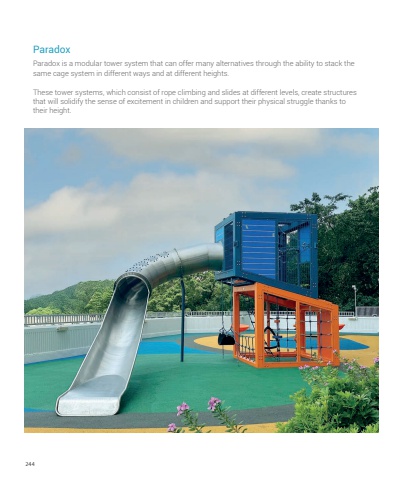 Paradox

Paradox is a modular tower system that can offer many alternatives through the ability to stack the same cage system in different ways and at different heights.

These tower systems, which consist of rope climbing and slides at different levels, create structures that will solidify the sense of excitement in children and support their physical struggle thanks to their height.

244